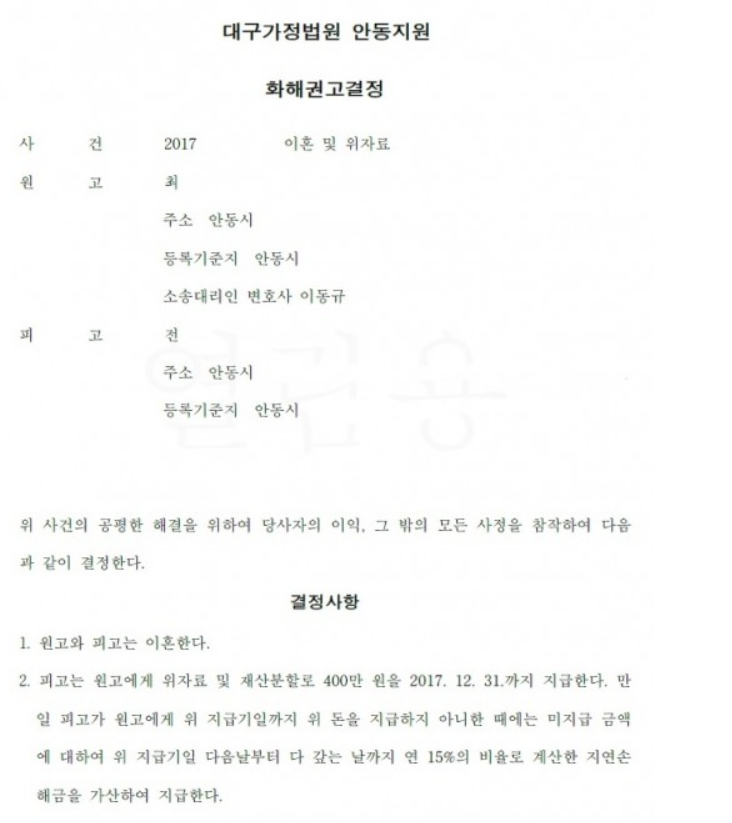 대구가정법원 안동지원

화해권고결정

사 건 2017 이혼 및 위자료

원 고 최

주소 안동시

등록기준지 안동시

소송대리인 변호사 이동규

피 고 전

주소 안동시

등록기준지 안동시

위 사건의 공평한 해결을 위하여 당사자의 이익, 그 밖의 모든 사정을 참작하여 다음과 같이 결정한다.

결정사항

1. 원고와 피고는 이혼한다.

2. 피고는 원고에게 위자료 및 재산분할로 400만 원을 2017. 12. 31.까지 지급한다. 만일 피고가 원고에게 위 지급기일까지 위 돈을 지급하지 아니한 때에는 미지급 금액에 대하여 위 지급기일 다음날부터 다 갚는 날까지 연 15%의 비율로 계산한 지연손해금을 가산하여 지급한다.